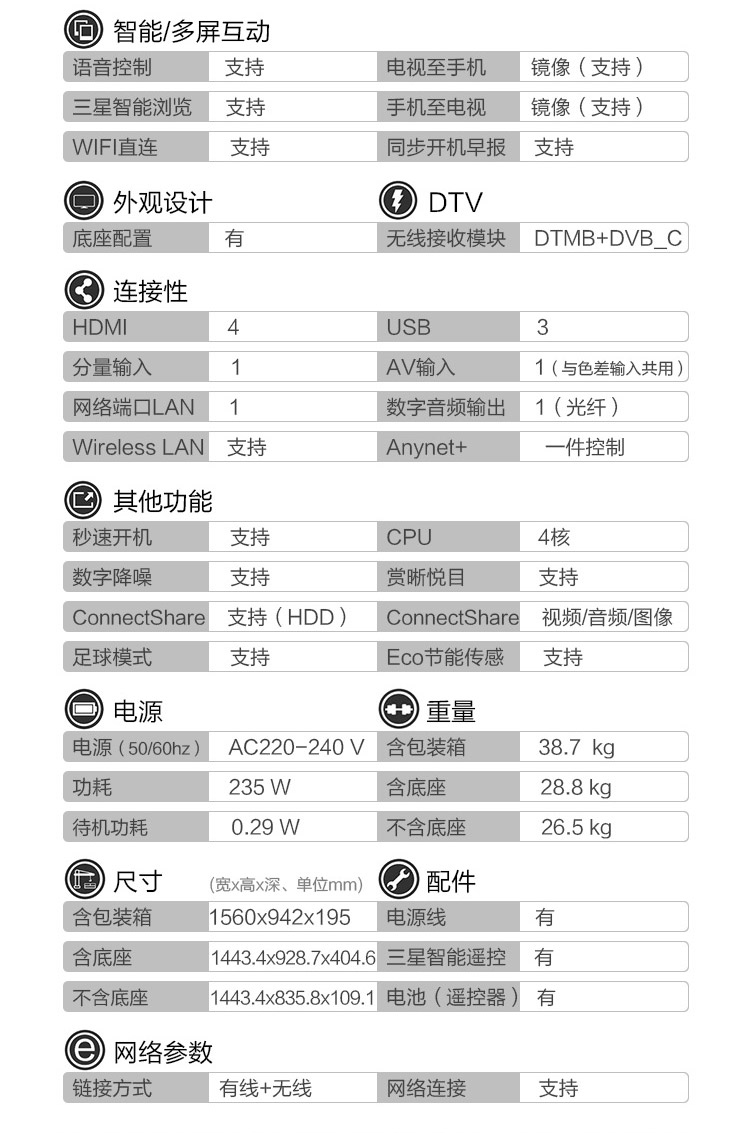 智能/多屏互动

| 语音控制 | 支持 | 电视至手机 | 镜像（支持） |
|---|---|---|---|
| 三星智能浏览 | 支持 | 手机至电视 | 镜像（支持） |
| WIFI直连 | 支持 | 同步开机早报 | 支持 |

外观设计

| 底座配置 | 有 |
|---|---|

DTV

| 无线接收模块 | DTMB+DVB_C |
|---|---|

连接性

| HDMI | 4 | USB | 3 |
|---|---|---|---|
| 分量输入 | 1 | AV输入 | 1（与色差输入共用） |
| 网络端口LAN | 1 | 数字音频输出 | 1（光纤） |
| Wireless LAN | 支持 | Anynet+ | 一件控制 |

其他功能

| 秒速开机 | 支持 | CPU | 4核 |
|---|---|---|---|
| 数字降噪 | 支持 | 赏晰悦目 | 支持 |
| ConnectShare | 支持（HDD） | ConnectShare | 视频/音频/图像 |
| 足球模式 | 支持 | Eco节能传感 | 支持 |

电源

| 电源（50/60hz） | AC220-240 V |
|---|---|
| 功耗 | 235 W |
| 待机功耗 | 0.29 W |

重量

| 含包装箱 | 38.7 kg |
|---|---|
| 含底座 | 28.8 kg |
| 不含底座 | 26.5 kg |

尺寸 (宽x高x深、单位mm)

| 含包装箱 | 1560x942x195 |
|---|---|
| 含底座 | 1443.4x928.7x404.6 |
| 不含底座 | 1443.4x835.8x109.1 |

配件

| 电源线 | 有 |
|---|---|
| 三星智能遥控 | 有 |
| 电池（遥控器） | 有 |

网络参数

| 链接方式 | 有线+无线 | 网络连接 | 支持 |
|---|---|---|---|